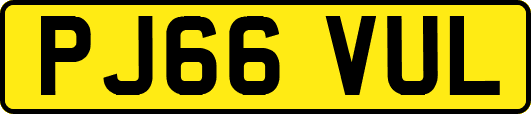 PJ66 VUL